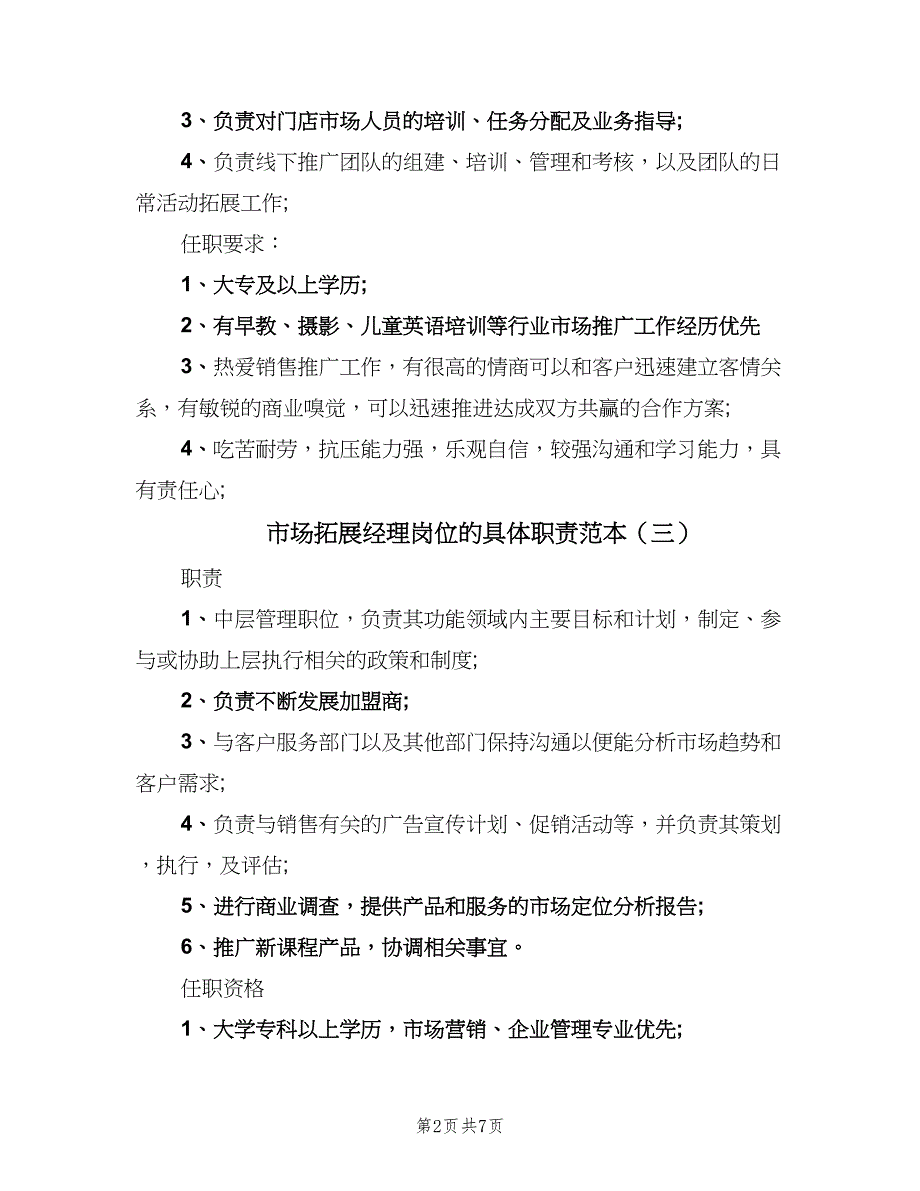 3、负责对门店市场人员的培训、任务分配及业务指导;

4、负责线下推广团队的组建、培训、管理和考核，以及团队的日常活动拓展工作;

任职要求：

1、大专及以上学历;

2、有早教、摄影、儿童英语培训等行业市场推广工作经历优先

3、热爱销售推广工作，有很高的情商可以和客户迅速建立客情关系，有敏锐的商业嗅觉，可以迅速推进达成双方共赢的合作方案;

4、吃苦耐劳，抗压能力强，乐观自信，较强沟通和学习能力，具有责任心;

市场拓展经理岗位的具体职责范本（三）

职责

1、中层管理职位，负责其功能领域内主要目标和计划，制定、参与或协助上层执行相关的政策和制度;

2、负责不断发展加盟商;

3、与客户服务部门以及其他部门保持沟通以便能分析市场趋势和客户需求;

4、负责与销售有关的广告宣传计划、促销活动等，并负责其策划，执行，及评估;

5、进行商业调查，提供产品和服务的市场定位分析报告;

6、推广新课程产品，协调相关事宜。

任职资格

1、大学专科以上学历，市场营销、企业管理专业优先;

第2页 共7页